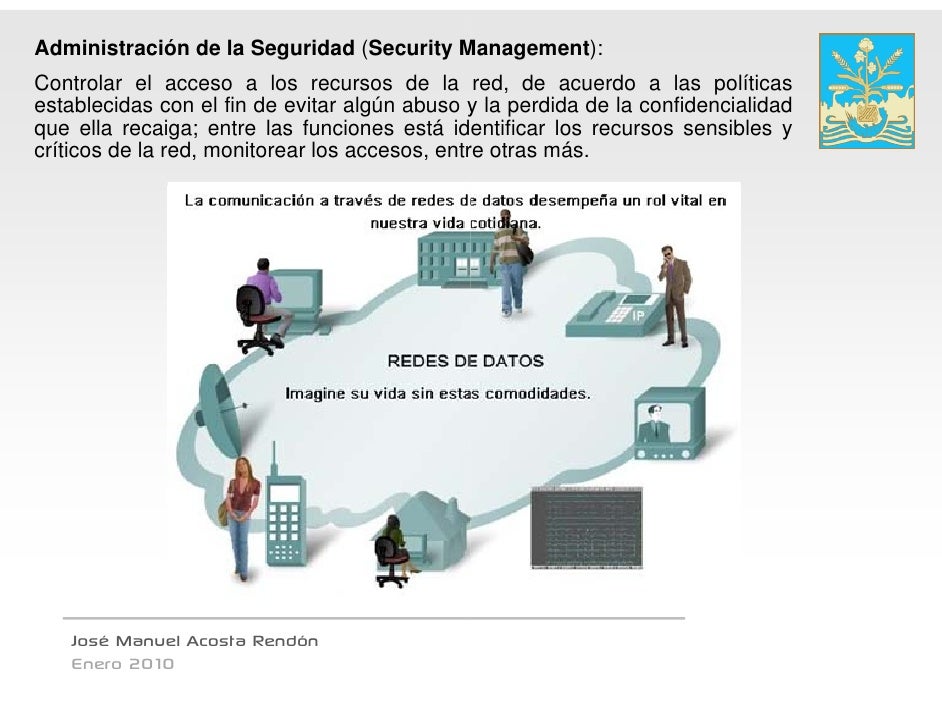 Administración de la Seguridad (Security Management):

Controlar el acceso a los recursos de la red, de acuerdo a las políticas establecidas con el fin de evitar algún abuso y la perdida de la confidencialidad que ella recaiga; entre las funciones está identificar los recursos sensibles y críticos de la red, monitorear los accesos, entre otras más.

La comunicación a través de redes de datos desempeña un rol vital en nuestra vida cotidiana.

IP

REDES DE DATOS

Imagine su vida sin estas comodidades.

José Manuel Acosta Rendón
Enero 2010